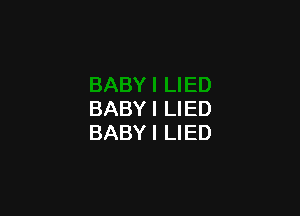 BABY I LIED
BABY I LIED
BABY I LIED